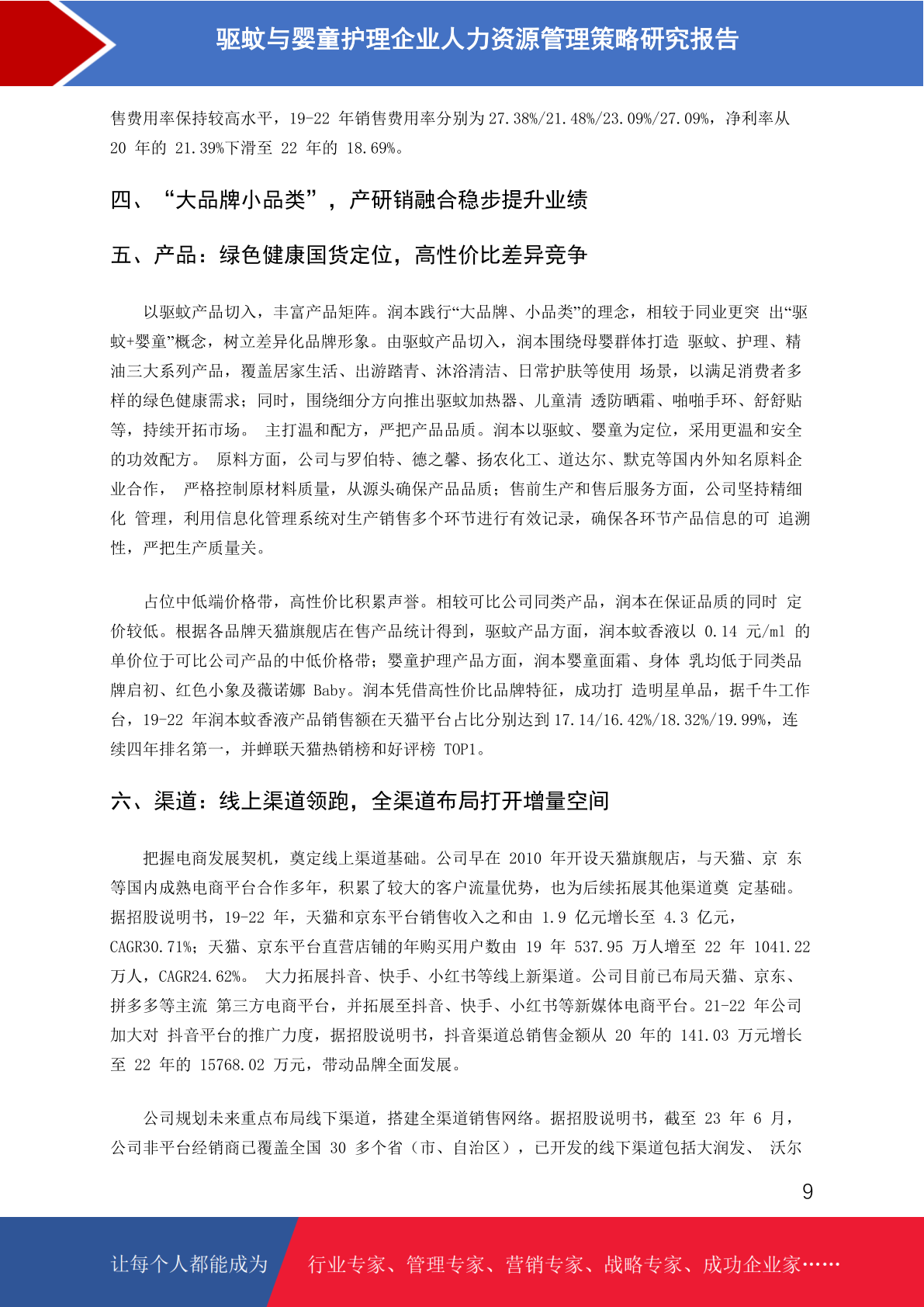 驱蚊与婴童护理企业人力资源管理策略研究报告

售费用率保持较高水平，19-22 年销售费用率分别为 27.38%/21.48%/23.09%/27.09%，净利率从 20 年的 21.39%下滑至 22 年的 18.69%。

四、“大品牌小品类”，产研销融合稳步提升业绩

五、产品：绿色健康国货定位，高性价比差异竞争

以驱蚊产品切入，丰富产品矩阵。润本践行“大品牌、小品类”的理念，相较于同业更突 出“驱蚊+婴童”概念，树立差异化品牌形象。由驱蚊产品切入，润本围绕母婴群体打造 驱蚊、护理、精油三大系列产品，覆盖居家生活、出游踏青、沐浴清洁、日常护肤等使用 场景，以满足消费者多样的绿色健康需求；同时，围绕细分方向推出驱蚊加热器、儿童清 透防晒霜、啪啪手环、舒舒贴等，持续开拓市场。 主打温和配方，严把产品品质。润本以驱蚊、婴童为定位，采用更温和安全的功效配方。 原料方面，公司与罗伯特、德之馨、扬农化工、道达尔、默克等国内外知名原料企业合作， 严格控制原材料质量，从源头确保产品品质；售前生产和售后服务方面，公司坚持精细化 管理，利用信息化管理系统对生产销售多个环节进行有效记录，确保各环节产品信息的可 追溯性，严把生产质量关。

占位中低端价格带，高性价比积累声誉。相较可比公司同类产品，润本在保证品质的同时 定价较低。根据各品牌天猫旗舰店在售产品统计得到，驱蚊产品方面，润本蚊香液以 0.14 元/ml 的单价位于可比公司产品的中低价格带；婴童护理产品方面，润本婴童面霜、身体 乳均低于同类品牌启初、红色小象及薇诺娜 Baby。润本凭借高性价比品牌特征，成功打 造明星单品，据千牛工作台，19-22 年润本蚊香液产品销售额在天猫平台占比分别达到 17.14/16.42%/18.32%/19.99%，连续四年排名第一，并蝉联天猫热销榜和好评榜 TOP1。

六、渠道：线上渠道领跑，全渠道布局打开增量空间

把握电商发展契机，奠定线上渠道基础。公司早在 2010 年开设天猫旗舰店，与天猫、京 东等国内成熟电商平台合作多年，积累了较大的客户流量优势，也为后续拓展其他渠道奠 定基础。据招股说明书，19-22 年，天猫和京东平台销售收入之和由 1.9 亿元增长至 4.3 亿元，CAGR30.71%；天猫、京东平台直营店铺的年购买用户数由 19 年 537.95 万人增至 22 年 1041.22 万人，CAGR24.62%。 大力拓展抖音、快手、小红书等线上新渠道。公司目前已布局天猫、京东、拼多多等主流 第三方电商平台，并拓展至抖音、快手、小红书等新媒体电商平台。21-22 年公司加大对 抖音平台的推广力度，据招股说明书，抖音渠道总销售金额从 20 年的 141.03 万元增长至 22 年的 15768.02 万元，带动品牌全面发展。

公司规划未来重点布局线下渠道，搭建全渠道销售网络。据招股说明书，截至 23 年 6 月，公司非平台经销商已覆盖全国 30 多个省（市、自治区），已开发的线下渠道包括大润发、 沃尔

9

让每个人都能成为 行业专家、管理专家、营销专家、战略专家、成功企业家……